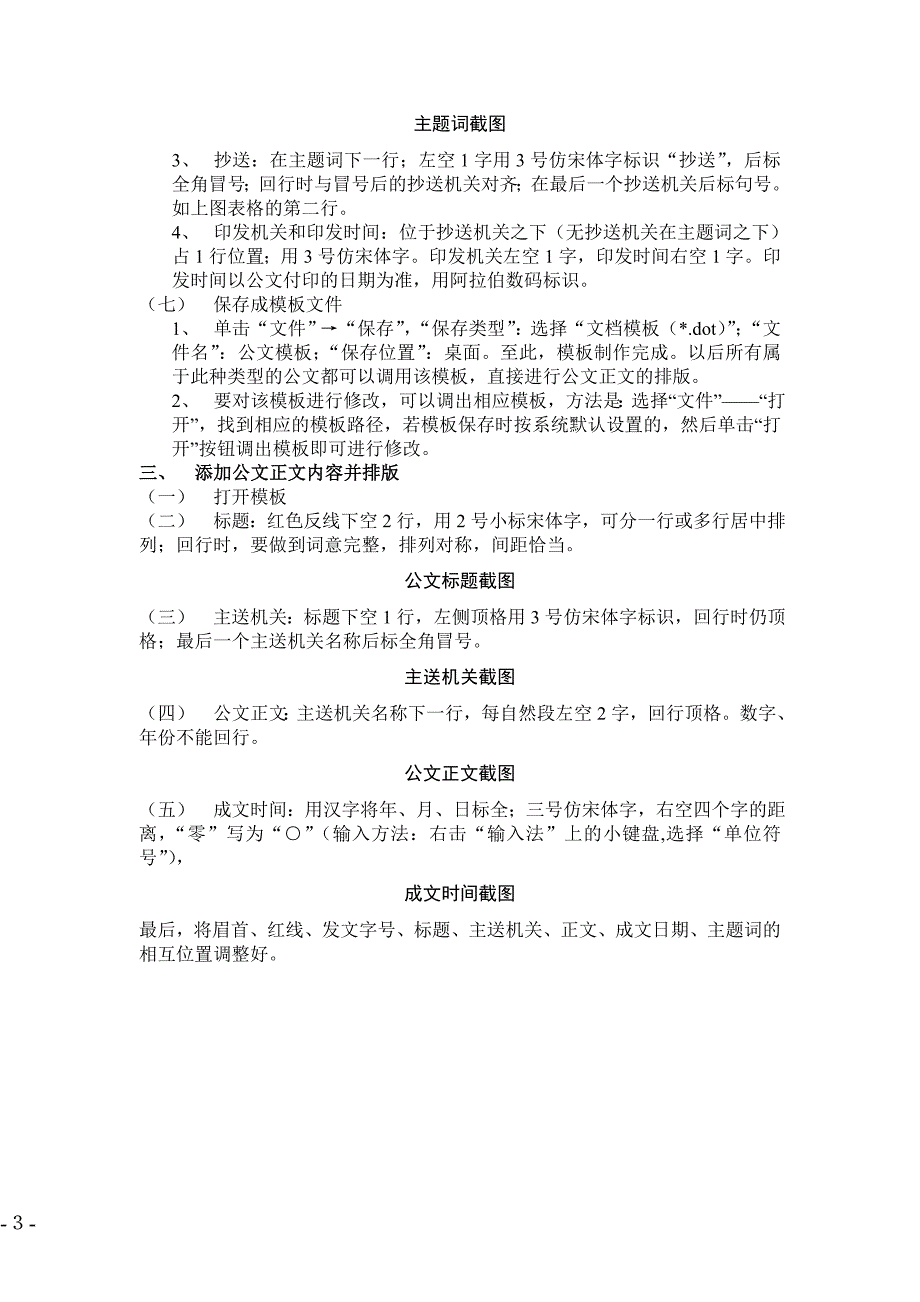 主题词截图

3、 抄送：在主题词下一行；左空 1 字用 3 号仿宋体字标识“抄送”，后标全角冒号；回行时与冒号后的抄送机关对齐；在最后一个抄送机关后标句号。如上图表格的第二行。

4、 印发机关和印发时间：位于抄送机关之下（无抄送机关在主题词之下）占 1 行位置；用 3 号仿宋体字。印发机关左空 1 字，印发时间右空 1 字。印发时间以公文付印的日期为准，用阿拉伯数码标识。

（七） 保存成模板文件

1、 单击“文件”→“保存”，“保存类型”：选择“文档模板（*.dot）”；“文件名”：公文模板；“保存位置”：桌面。至此，模板制作完成。以后所有属于此种类型的公文都可以调用该模板，直接进行公文正文的排版。

2、 要对该模板进行修改，可以调出相应模板，方法是：选择“文件”——“打开”，找到相应的模板路径，若模板保存时按系统默认设置的，然后单击“打开”按钮调出模板即可进行修改。

三、 添加公文正文内容并排版

（一） 打开模板

（二） 标题：红色反线下空 2 行，用 2 号小标宋体字，可分一行或多行居中排列；回行时，要做到词意完整，排列对称，间距恰当。

公文标题截图

（三） 主送机关：标题下空 1 行，左侧顶格用 3 号仿宋体字标识，回行时仍顶格；最后一个主送机关名称后标全角冒号。

主送机关截图

（四） 公文正文：主送机关名称下一行，每自然段左空 2 字，回行顶格。数字、年份不能回行。

公文正文截图

（五） 成文时间：用汉字将年、月、日标全；三号仿宋体字，右空四个字的距离，“零”写为“〇”（输入方法：右击“输入法”上的小键盘,选择“单位符号”），

成文时间截图

最后，将眉首、红线、发文字号、标题、主送机关、正文、成文日期、主题词的相互位置调整好。

- 3 -